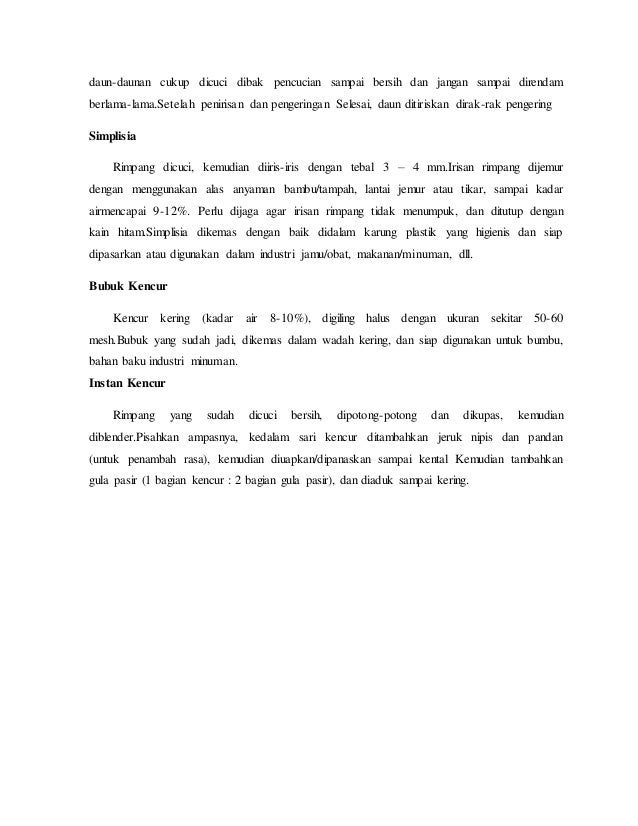 daun-daunan cukup dicuci dibak pencucian sampai bersih dan jangan sampai direndam berlama-lama.Setelah penirisan dan pengeringan Selesai, daun ditiriskan dirak-rak pengering

Simplisia

Rimpang dicuci, kemudian diiris-iris dengan tebal 3 – 4 mm.Irisan rimpang dijemur dengan menggunakan alas anyaman bambu/tampah, lantai jemur atau tikar, sampai kadar airmencapai 9-12%. Perlu dijaga agar irisan rimpang tidak menumpuk, dan ditutup dengan kain hitam.Simplisia dikemas dengan baik didalam karung plastik yang higienis dan siap dipasarkan atau digunakan dalam industri jamu/obat, makanan/minuman, dll.

Bubuk Kencur

Kencur kering (kadar air 8-10%), digiling halus dengan ukuran sekitar 50-60 mesh.Bubuk yang sudah jadi, dikemas dalam wadah kering, dan siap digunakan untuk bumbu, bahan baku industri minuman.

Instan Kencur

Rimpang yang sudah dicuci bersih, dipotong-potong dan dikupas, kemudian diblender.Pisahkan ampasnya, kedalam sari kencur ditambahkan jeruk nipis dan pandan (untuk penambah rasa), kemudian diuapkan/dipanaskan sampai kental Kemudian tambahkan gula pasir (1 bagian kencur : 2 bagian gula pasir), dan diaduk sampai kering.